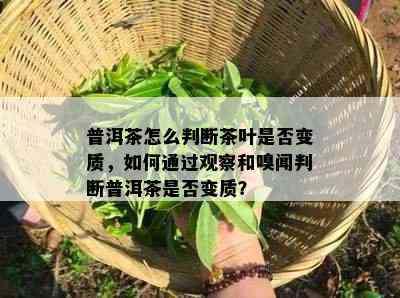 普洱茶怎么判断茶叶是否变质，如何通过观察和嗅闻判断普洱茶是否变质?